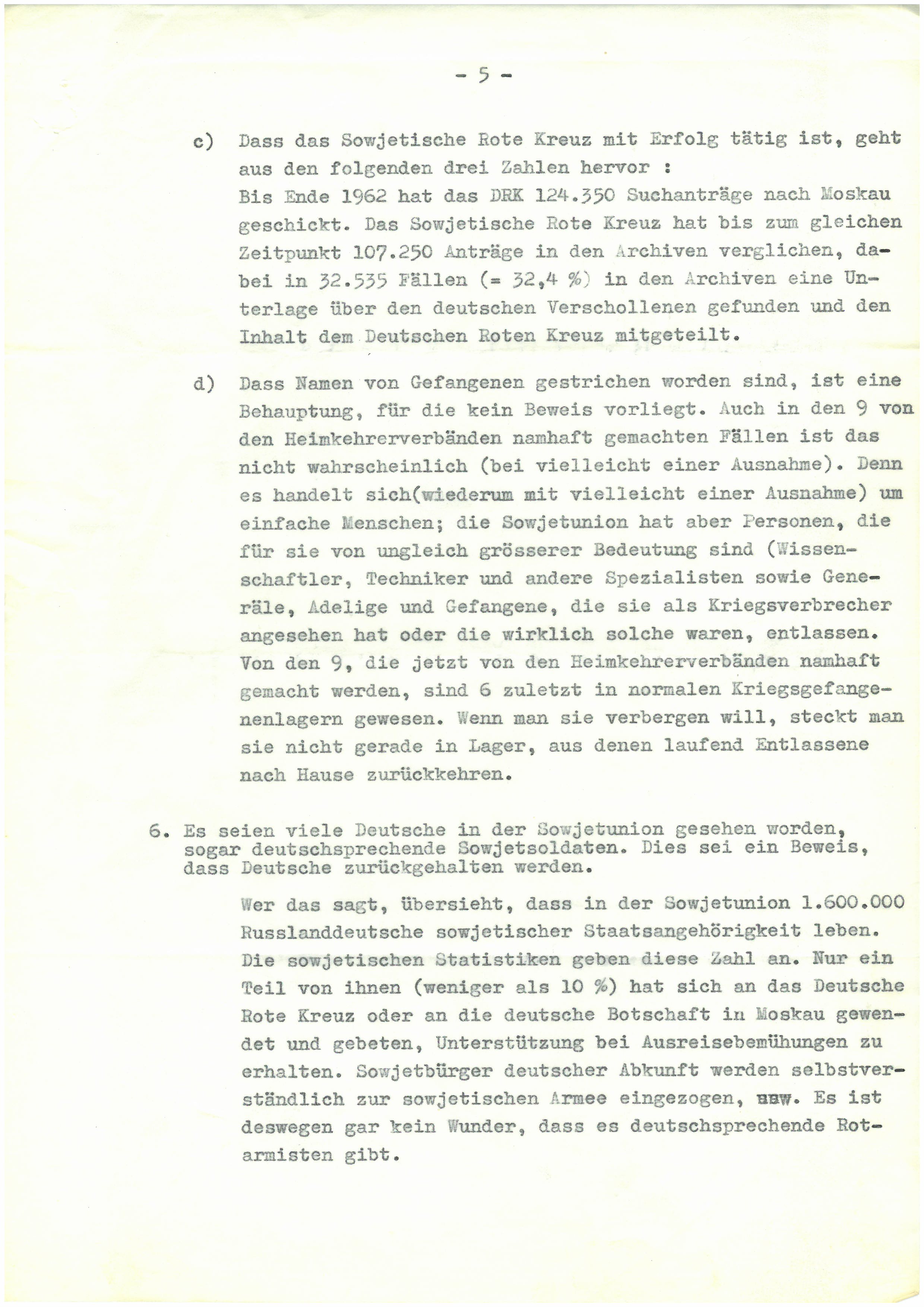 - 5 -

c) Dass das Sowjetische Rote Kreuz mit Erfolg tätig ist, geht aus den folgenden drei Zahlen hervor :
Bis Ende 1962 hat das DRK 124.350 Suchanträge nach Moskau geschickt. Das Sowjetische Rote Kreuz hat bis zum gleichen Zeitpunkt 107.250 Anträge in den Archiven verglichen, dabei in 32.535 Fällen (= 32,4 %) in den Archiven eine Unterlage über den deutschen Verschollenen gefunden und den Inhalt dem Deutschen Roten Kreuz mitgeteilt.

d) Dass Namen von Gefangenen gestrichen worden sind, ist eine Behauptung, für die kein Beweis vorliegt. Auch in den 9 von den Heimkehrerverbänden namhaft gemachten Fällen ist das nicht wahrscheinlich (bei vielleicht einer Ausnahme). Denn es handelt sich(wiederum mit vielleicht einer Ausnahme) um einfache Menschen; die Sowjetunion hat aber Personen, die für sie von ungleich grösserer Bedeutung sind (Wissenschaftler, Techniker und andere Spezialisten sowie Generäle, Adelige und Gefangene, die sie als Kriegsverbrecher angesehen hat oder die wirklich solche waren, entlassen. Von den 9, die jetzt von den Heimkehrerverbänden namhaft gemacht werden, sind 6 zuletzt in normalen Kriegsgefangenenlagern gewesen. Wenn man sie verbergen will, steckt man sie nicht gerade in Lager, aus denen laufend Entlassene nach Hause zurückkehren.

6. Es seien viele Deutsche in der Sowjetunion gesehen worden, sogar deutschsprechende Sowjetsoldaten. Dies sei ein Beweis, dass Deutsche zurückgehalten werden.

Wer das sagt, übersieht, dass in der Sowjetunion 1.600.000 Russlanddeutsche sowjetischer Staatsangehörigkeit leben. Die sowjetischen Statistiken geben diese Zahl an. Nur ein Teil von ihnen (weniger als 10 %) hat sich an das Deutsche Rote Kreuz oder an die deutsche Botschaft in Moskau gewendet und gebeten, Unterstützung bei Ausreisebemühungen zu erhalten. Sowjetbürger deutscher Abkunft werden selbstverständlich zur sowjetischen Armee eingezogen, usw. Es ist deswegen gar kein Wunder, dass es deutschsprechende Rotarmisten gibt.